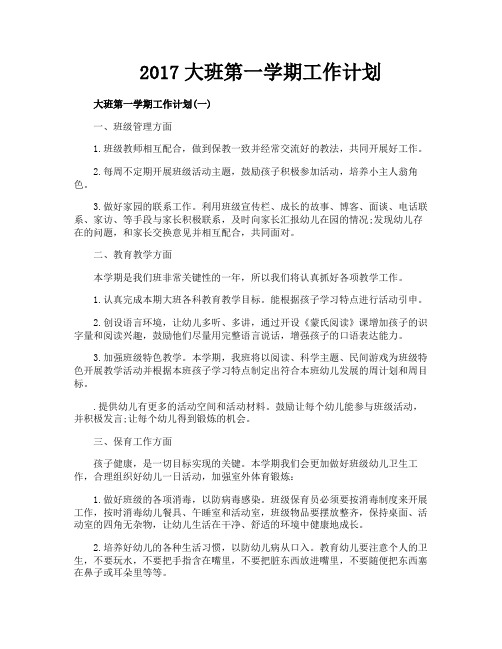 2017 大班第一学期工作计划

大班第一学期工作计划(一)

一、班级管理方面

1.班级教师相互配合，做到保教一致并经常交流好的教法，共同开展好工作。

2.每周不定期开展班级活动主题，鼓励孩子积极参加活动，培养小主人翁角色。

3.做好家园的联系工作。利用班级宣传栏、成长的故事、博客、面谈、电话联系、家访、等手段与家长积极联系，及时向家长汇报幼儿在园的情况;发现幼儿存在的问题，和家长交换意见并相互配合，共同面对。

二、教育教学方面

本学期是我们班非常关键性的一年，所以我们将认真抓好各项教学工作。

1.认真完成本期大班各科教育教学目标。能根据孩子学习特点进行活动引申。

2.创设语言环境，让幼儿多听、多讲，通过开设《蒙氏阅读》课增加孩子的识字量和阅读兴趣，鼓励他们尽量用完整语言说话，增强孩子的口语表达能力。

3.加强班级特色教学。本学期，我班将以阅读、科学主题、民间游戏为班级特色开展教学活动并根据本班孩子学习特点制定出符合本班幼儿发展的周计划和周目标。

.提供幼儿有更多的活动空间和活动材料。鼓励让每个幼儿能参与班级活动，并积极发言;让每个幼儿得到锻炼的机会。

三、保育工作方面

孩子健康，是一切目标实现的关键。本学期我们会更加做好班级幼儿卫生工作，合理组织好幼儿一日活动，加强室外体育锻炼：

1.做好班级的各项消毒，以防病毒感染。班级保育员必须要按消毒制度来开展工作，按时消毒幼儿餐具、午睡室和活动室，班级物品要摆放整齐，保持桌面、活动室的四角无杂物，让幼儿生活在干净、舒适的环境中健康地成长。

2.培养好幼儿的各种生活习惯，以防幼儿病从口入。教育幼儿要注意个人的卫生，不要玩水，不要把手指含在嘴里，不要把脏东西放进嘴里，不要随便把东西塞在鼻子或耳朵里等等。